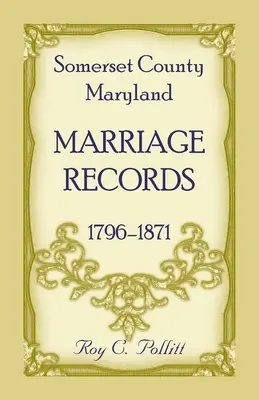 Somerset County
Maryland

MARRIAGE
RECORDS

1796–1871

Roy C. Pollitt